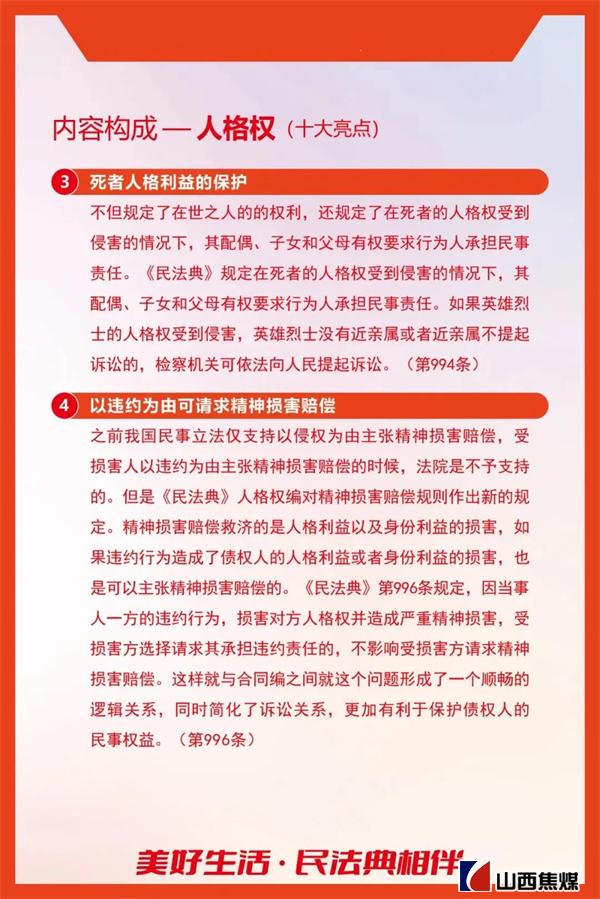 内容构成 — 人格权（十大亮点）

3 死者人格利益的保护

不但规定了在世之人的的权利，还规定了在死者的人格权受到侵害的情况下，其配偶、子女和父母有权要求行为人承担民事责任。《民法典》规定在死者的人格权受到侵害的情况下，其配偶、子女和父母有权要求行为人承担民事责任。如果英雄烈士的人格权受到侵害，英雄烈士没有近亲属或者近亲属不提起诉讼的，检察机关可依法向人民提起诉讼。（第994条）

4 以违约为由可请求精神损害赔偿

之前我国民事立法仅支持以侵权为由主张精神损害赔偿，受损害人以违约为由主张精神损害赔偿的时候，法院是不予支持的。但是《民法典》人格权编对精神损害赔偿规则作出新的规定。精神损害赔偿救济的是人格利益以及身份利益的损害，如果违约行为造成了债权人的人格利益或者身份利益的损害，也是可以主张精神损害赔偿的。《民法典》第996条规定，因当事人一方的违约行为，损害对方人格权并造成严重精神损害，受损害方选择请求其承担违约责任的，不影响受损害方请求精神损害赔偿。这样就与合同编之间就这个问题形成了一个顺畅的逻辑关系，同时简化了诉讼关系，更加有利于保护债权人的民事权益。（第996条）

美好生活·民法典相伴

山西焦煤